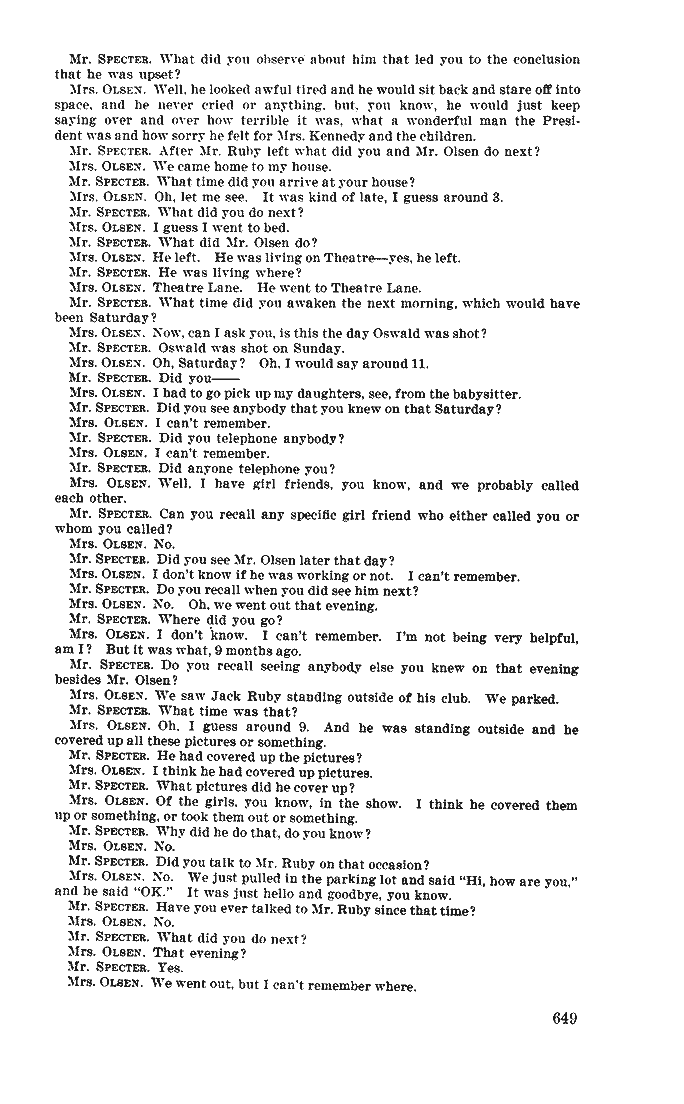 Mr. SPECTER. What did you observe about him that led you to the conclusion that he was upset?

Mrs. OLSEN. Well, he looked awful tired and he would sit back and stare off into space, and he never cried or anything, but, you know, he would just keep saying over and over how terrible it was, what a wonderful man the President was and how sorry he felt for Mrs. Kennedy and the children.

Mr. SPECTER. After Mr. Ruby left what did you and Mr. Olsen do next?

Mrs. OLSEN. We came home to my house.

Mr. SPECTER. What time did you arrive at your house?

Mrs. OLSEN. Oh, let me see. It was kind of late, I guess around 3.

Mr. SPECTER. What did you do next?

Mrs. OLSEN. I guess I went to bed.

Mr. SPECTER. What did Mr. Olsen do?

Mrs. OLSEN. He left. He was living on Theatre—yes, he left.

Mr. SPECTER. He was living where?

Mrs. OLSEN. Theatre Lane. He went to Theatre Lane.

Mr. SPECTER. What time did you awaken the next morning, which would have been Saturday?

Mrs. OLSEN. Now, can I ask you, is this the day Oswald was shot?

Mr. SPECTER. Oswald was shot on Sunday.

Mrs. OLSEN. Oh, Saturday? Oh, I would say around 11.

Mr. SPECTER. Did you——

Mrs. OLSEN. I had to go pick up my daughters, see, from the babysitter.

Mr. SPECTER. Did you see anybody that you knew on that Saturday?

Mrs. OLSEN. I can't remember.

Mr. SPECTER. Did you telephone anybody?

Mrs. OLSEN. I can't remember.

Mr. SPECTER. Did anyone telephone you?

Mrs. OLSEN. Well, I have girl friends, you know, and we probably called each other.

Mr. SPECTER. Can you recall any specific girl friend who either called you or whom you called?

Mrs. OLSEN. No.

Mr. SPECTER. Did you see Mr. Olsen later that day?

Mrs. OLSEN. I don't know if he was working or not. I can't remember.

Mr. SPECTER. Do you recall when you did see him next?

Mrs. OLSEN. No. Oh, we went out that evening.

Mr. SPECTER. Where did you go?

Mrs. OLSEN. I don't know. I can't remember. I'm not being very helpful, am I? But it was what, 9 months ago.

Mr. SPECTER. Do you recall seeing anybody else you knew on that evening besides Mr. Olsen?

Mrs. OLSEN. We saw Jack Ruby standing outside of his club. We parked.

Mr. SPECTER. What time was that?

Mrs. OLSEN. Oh, I guess around 9. And he was standing outside and he covered up all these pictures or something.

Mr. SPECTER. He had covered up the pictures?

Mrs. OLSEN. I think he had covered up pictures.

Mr. SPECTER. What pictures did he cover up?

Mrs. OLSEN. Of the girls, you know, in the show. I think he covered them up or something, or took them out or something.

Mr. SPECTER. Why did he do that, do you know?

Mrs. OLSEN. No.

Mr. SPECTER. Did you talk to Mr. Ruby on that occasion?

Mrs. OLSEN. No. We just pulled in the parking lot and said "Hi, how are you," and he said "OK." It was just hello and goodbye, you know.

Mr. SPECTER. Have you ever talked to Mr. Ruby since that time?

Mrs. OLSEN. No.

Mr. SPECTER. What did you do next?

Mrs. OLSEN. That evening?

Mr. SPECTER. Yes.

Mrs. OLSEN. We went out, but I can't remember where.

649